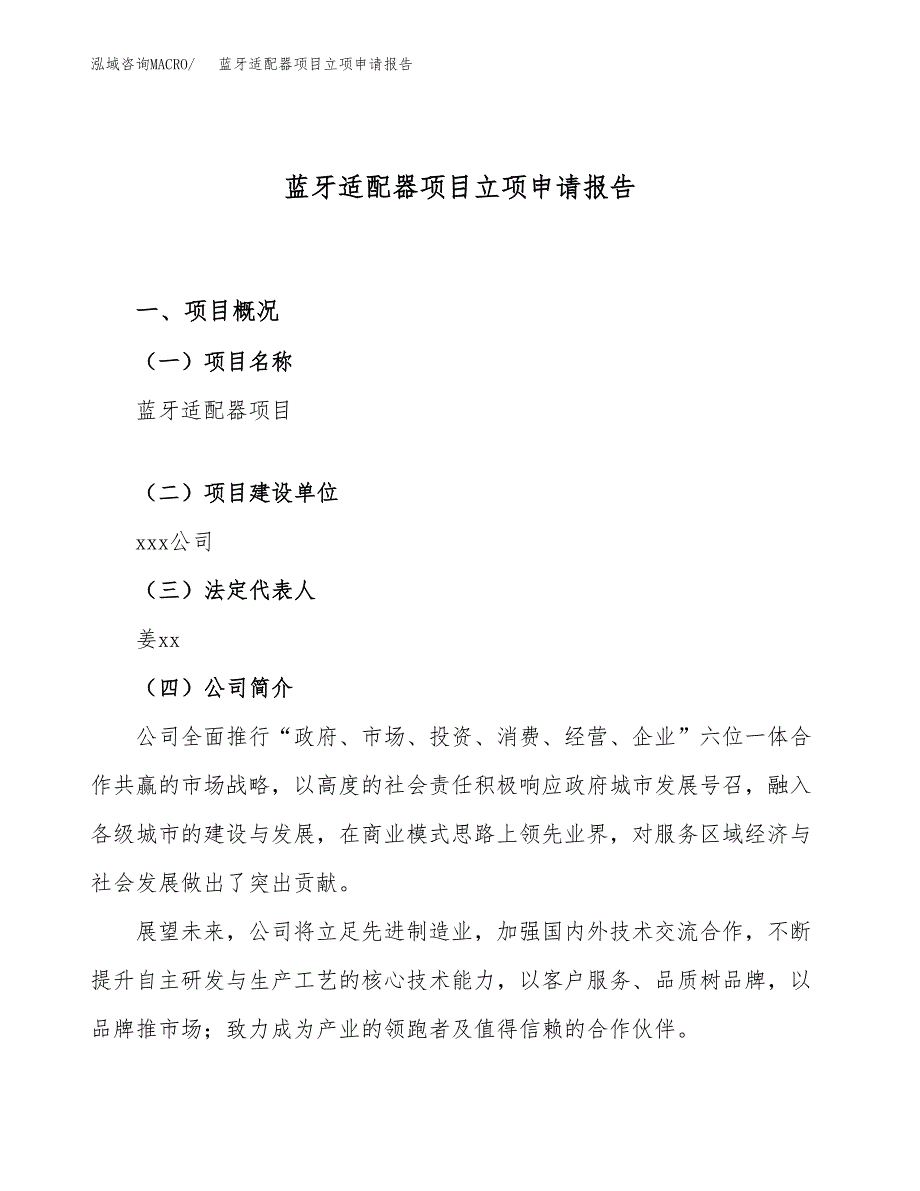 泓域咨询MACRO/　蓝牙适配器项目立项申请报告

蓝牙适配器项目立项申请报告

一、项目概况

（一）项目名称

蓝牙适配器项目

（二）项目建设单位

xxx公司

（三）法定代表人

姜xx

（四）公司简介

公司全面推行“政府、市场、投资、消费、经营、企业”六位一体合作共赢的市场战略，以高度的社会责任积极响应政府城市发展号召，融入各级城市的建设与发展，在商业模式思路上领先业界，对服务区域经济与社会发展做出了突出贡献。

展望未来，公司将立足先进制造业，加强国内外技术交流合作，不断提升自主研发与生产工艺的核心技术能力，以客户服务、品质树品牌，以品牌推市场；致力成为产业的领跑者及值得信赖的合作伙伴。